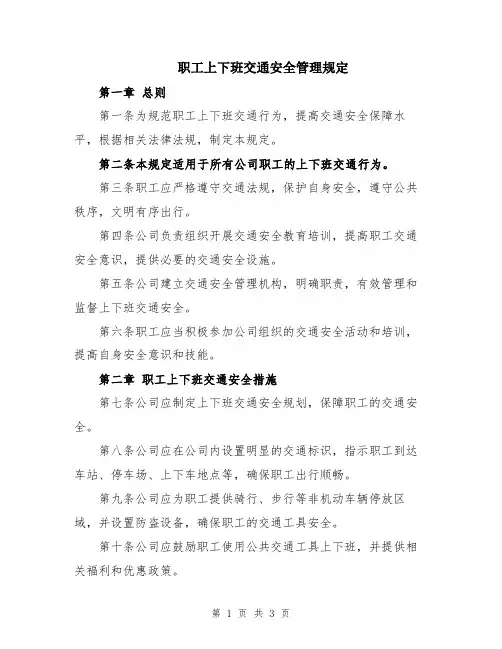 职工上下班交通安全管理规定

第一章 总则

第一条为规范职工上下班交通行为，提高交通安全保障水平，根据相关法律法规，制定本规定。

第二条本规定适用于所有公司职工的上下班交通行为。

第三条职工应严格遵守交通法规，保护自身安全，遵守公共秩序，文明有序出行。

第四条公司负责组织开展交通安全教育培训，提高职工交通安全意识，提供必要的交通安全设施。

第五条公司建立交通安全管理机构，明确职责，有效管理和监督上下班交通安全。

第六条职工应当积极参加公司组织的交通安全活动和培训，提高自身安全意识和技能。

第二章 职工上下班交通安全措施

第七条公司应制定上下班交通安全规划，保障职工的交通安全。

第八条公司应在公司内设置明显的交通标识，指示职工到达车站、停车场、上下车地点等，确保职工出行顺畅。

第九条公司应为职工提供骑行、步行等非机动车辆停放区域，并设置防盗设备，确保职工的交通工具安全。

第十条公司应鼓励职工使用公共交通工具上下班，并提供相关福利和优惠政策。

第 1 页 共 3 页